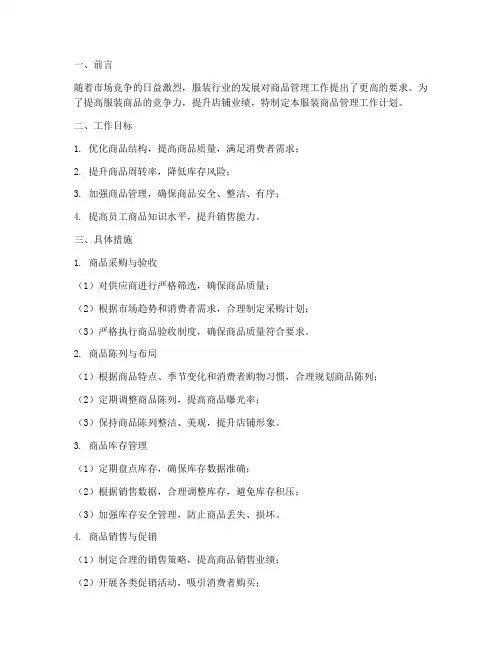 一、前言

随着市场竞争的日益激烈，服装行业的发展对商品管理工作提出了更高的要求。为了提高服装商品的竞争力，提升店铺业绩，特制定本服装商品管理工作计划。

二、工作目标

1. 优化商品结构，提高商品质量，满足消费者需求；

2. 提升商品周转率，降低库存风险；

3. 加强商品管理，确保商品安全、整洁、有序；

4. 提高员工商品知识水平，提升销售能力。

三、具体措施

1. 商品采购与验收

（1）对供应商进行严格筛选，确保商品质量；

（2）根据市场趋势和消费者需求，合理制定采购计划；

（3）严格执行商品验收制度，确保商品质量符合要求。

2. 商品陈列与布局

（1）根据商品特点、季节变化和消费者购物习惯，合理规划商品陈列；

（2）定期调整商品陈列，提高商品曝光率；

（3）保持商品陈列整洁、美观，提升店铺形象。

3. 商品库存管理

（1）定期盘点库存，确保库存数据准确；

（2）根据销售数据，合理调整库存，避免库存积压；

（3）加强库存安全管理，防止商品丢失、损坏。

4. 商品销售与促销

（1）制定合理的销售策略，提高商品销售业绩；

（2）开展各类促销活动，吸引消费者购买；